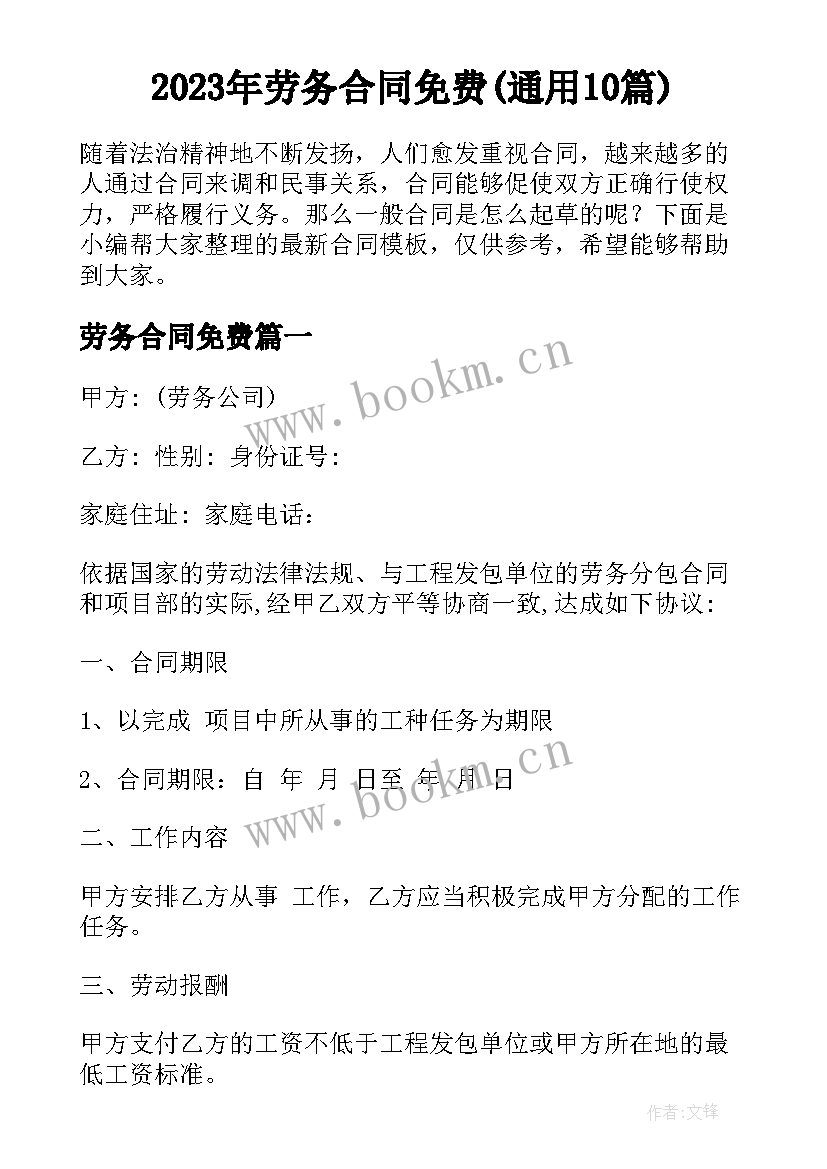 2023年劳务合同免费(通用10篇)

随着法治精神地不断发扬，人们愈发重视合同，越来越多的人通过合同来调和民事关系，合同能够促使双方正确行使权力，严格履行义务。那么一般合同是怎么起草的呢？下面是小编帮大家整理的最新合同模板，仅供参考，希望能够帮助到大家。

劳务合同免费篇一

www.bookm.cn

甲方：(劳务公司)

乙方：性别：身份证号：

家庭住址：家庭电话：

依据国家的劳动法律法规、与工程发包单位的劳务分包合同和项目部的实际,经甲乙双方平等协商一致,达成如下协议：

一、合同期限

1、以完成 项目中所从事的工种任务为期限

2、合同期限：自 年 月 日至 年 月 日

www.bookm.cn

二、工作内容

甲方安排乙方从事 工作，乙方应当积极完成甲方分配的工作任务。

三、劳动报酬

甲方支付乙方的工资不低于工程发包单位或甲方所在地的最低工资标准。

作者:文锋